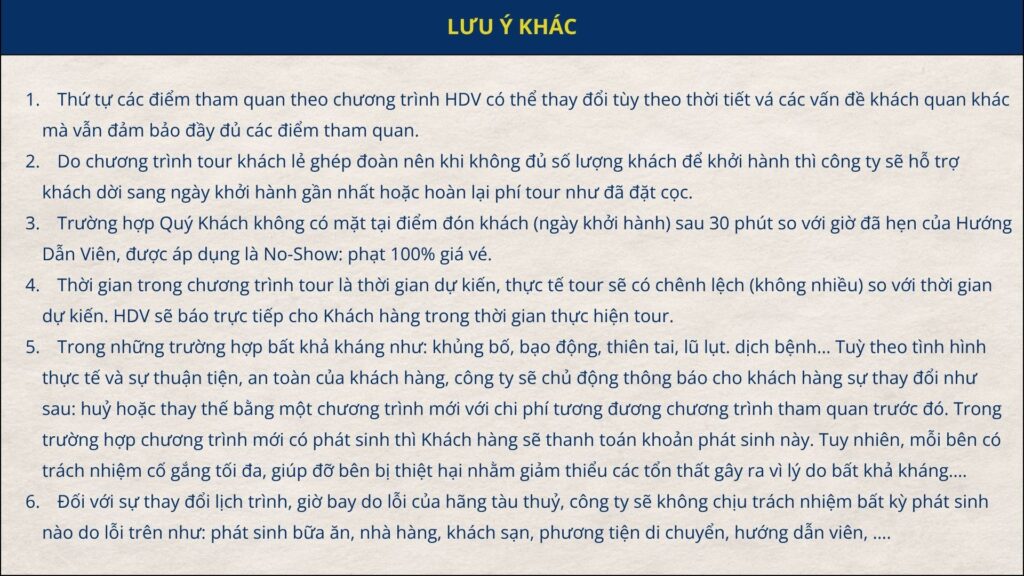 LƯU Ý KHÁC

1. Thứ tự các điểm tham quan theo chương trình HDV có thể thay đổi tùy theo thời tiết vá các vấn đề khách quan khác mà vẫn đảm bảo đầy đủ các điểm tham quan.

2. Do chương trình tour khách lẻ ghép đoàn nên khi không đủ số lượng khách để khởi hành thì công ty sẽ hỗ trợ khách dời sang ngày khởi hành gần nhất hoặc hoàn lại phí tour như đã đặt cọc.

3. Trường hợp Quý Khách không có mặt tại điểm đón khách (ngày khởi hành) sau 30 phút so với giờ đã hẹn của Hướng Dẫn Viên, được áp dụng là No-Show: phạt 100% giá vé.

4. Thời gian trong chương trình tour là thời gian dự kiến, thực tế tour sẽ có chênh lệch (không nhiều) so với thời gian dự kiến. HDV sẽ báo trực tiếp cho Khách hàng trong thời gian thực hiện tour.

5. Trong những trường hợp bất khả kháng như: khủng bố, bạo động, thiên tai, lũ lụt. dịch bệnh… Tuỳ theo tình hình thực tế và sự thuận tiện, an toàn của khách hàng, công ty sẽ chủ động thông báo cho khách hàng sự thay đổi như sau: huỷ hoặc thay thế bằng một chương trình mới với chi phí tương đương chương trình tham quan trước đó. Trong trường hợp chương trình mới có phát sinh thì Khách hàng sẽ thanh toán khoản phát sinh này. Tuy nhiên, mỗi bên có trách nhiệm cố gắng tối đa, giúp đỡ bên bị thiệt hại nhằm giảm thiểu các tổn thất gây ra vì lý do bất khả kháng….

6. Đối với sự thay đổi lịch trình, giờ bay do lỗi của hãng tàu thuỷ, công ty sẽ không chịu trách nhiệm bất kỳ phát sinh nào do lỗi trên như: phát sinh bữa ăn, nhà hàng, khách sạn, phương tiện di chuyển, hướng dẫn viên, ….